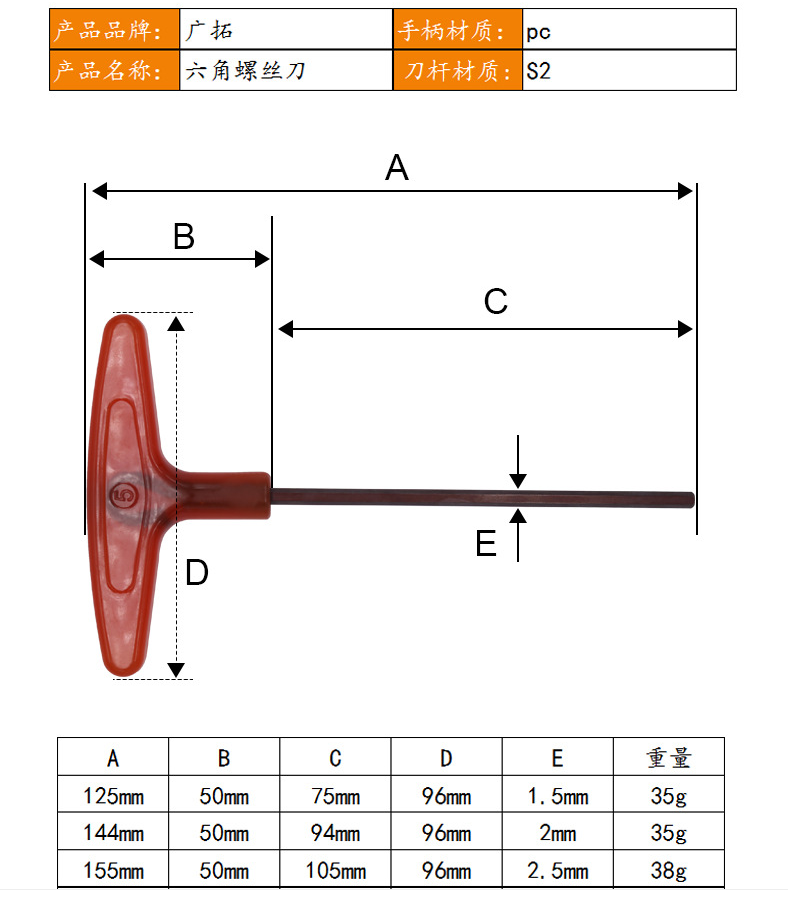 | 产品品牌: | 广拓 | 手柄材质: | pc |
|---|---|---|---|
| 产品名称: | 六角螺丝刀 | 刀杆材质: | S2 |

A

B

C

D

E

| A | B | C | D | E | 重量 |
|---|---|---|---|---|---|
| 125mm | 50mm | 75mm | 96mm | 1.5mm | 35g |
| 144mm | 50mm | 94mm | 96mm | 2mm | 35g |
| 155mm | 50mm | 105mm | 96mm | 2.5mm | 38g |